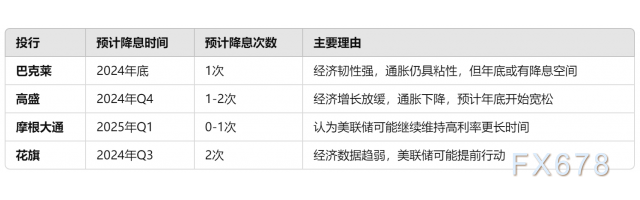 | 投行 | 预计降息时间 | 预计降息次数 | 主要理由 |
|---|---|---|---|
| 巴克莱 | 2024年底 | 1次 | 经济韧性强，通胀仍具粘性，但年底或有降息空间 |
| 高盛 | 2024年Q4 | 1-2次 | 经济增长放缓，通胀下降，预计年底开始宽松 |
| 摩根大通 | 2025年Q1 | 0-1次 | 认为美联储可能继续维持高利率更长时间 |
| 花旗 | 2024年Q3 | 2次 | 经济数据趋弱，美联储可能提前行动 |

FX678